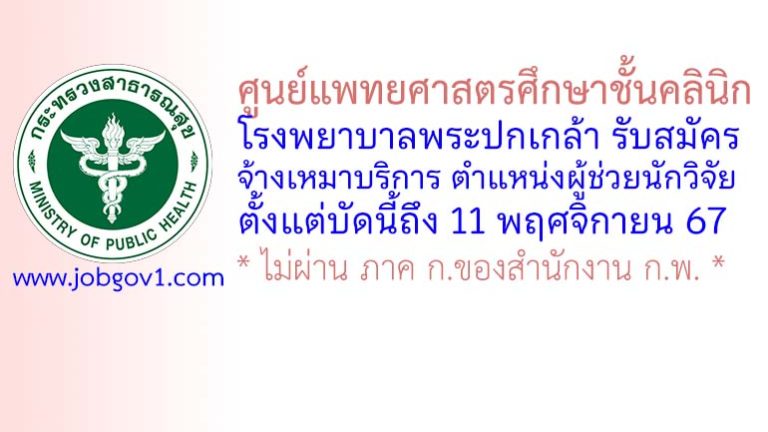 กระทรวงสาธารณสุข
MINISTRY OF PUBLIC HEALTH

www.jobgov1.com

ศูนย์แพทยศาสตรศึกษาชั้นคลินิก โรงพยาบาลพระปกเกล้า รับสมัคร จ้างเหมาบริการ ตำแหน่งผู้ช่วยนักวิจัย ตั้งแต่บัดนี้ถึง 11 พฤศจิกายน 67

* ไม่ผ่าน ภาค ก.ของสำนักงาน ก.พ. *